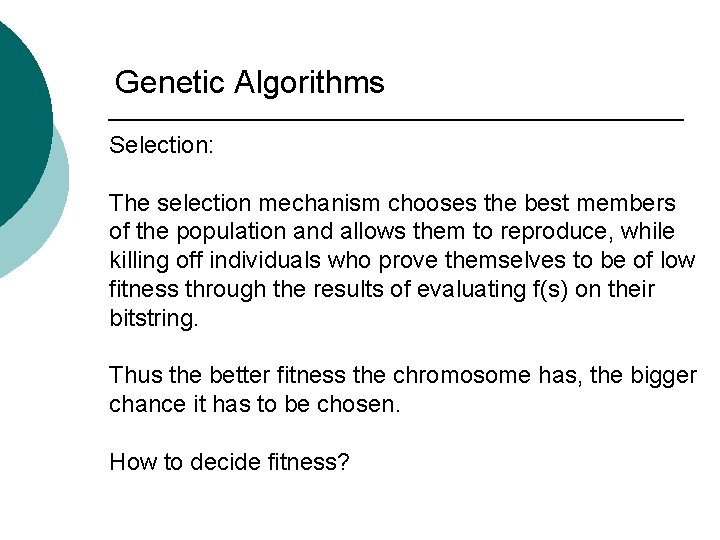 Genetic Algorithms

Selection:

The selection mechanism chooses the best members of the population and allows them to reproduce, while killing off individuals who prove themselves to be of low fitness through the results of evaluating f(s) on their bitstring.

Thus the better fitness the chromosome has, the bigger chance it has to be chosen.

How to decide fitness?